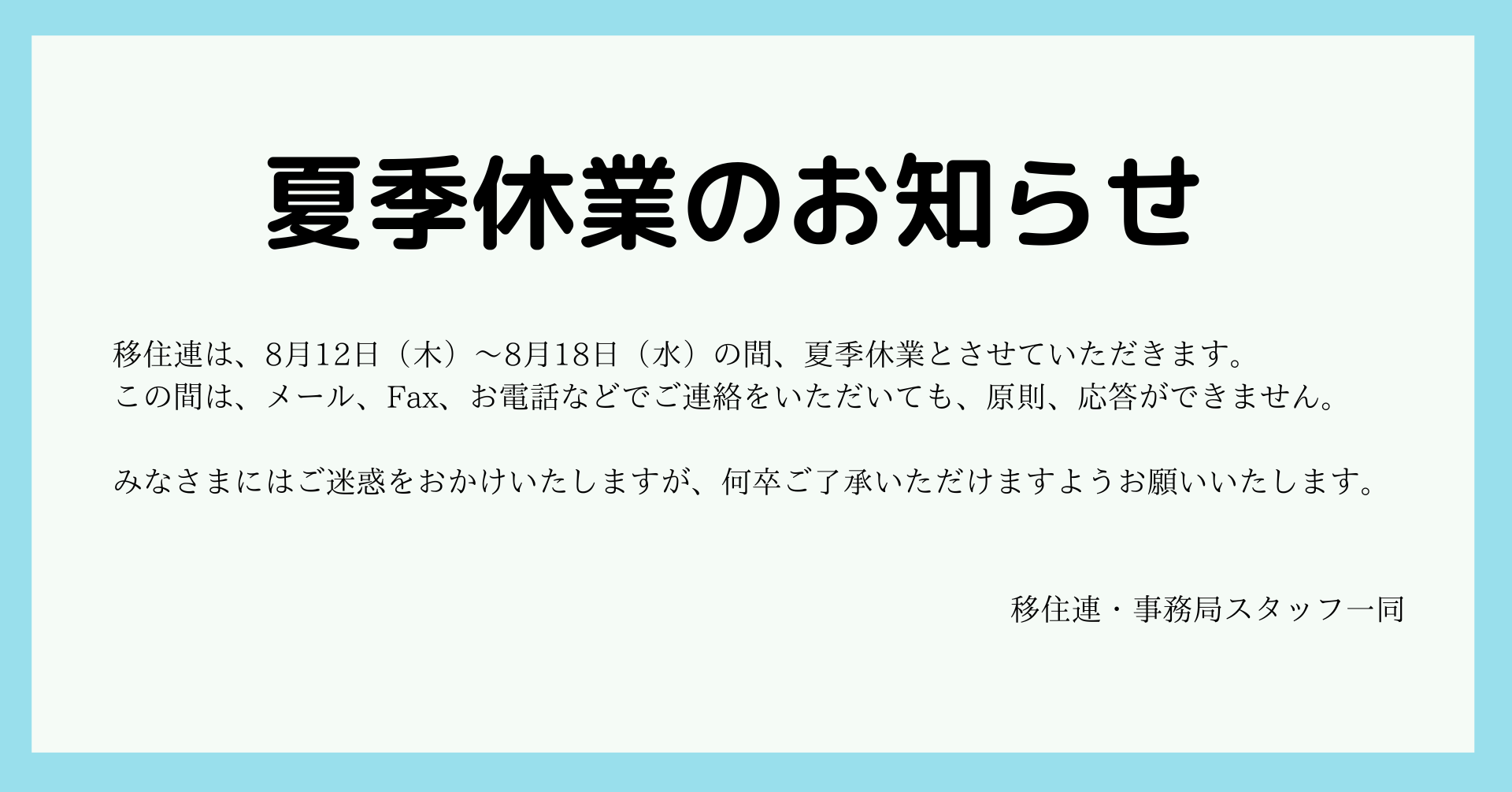 夏季休業のお知らせ

移住連は、8月12日（木）～8月18日（水）の間、夏季休業とさせていただきます。
この間は、メール、Fax、お電話などでご連絡をいただいても、原則、応答ができません。

みなさまにはご迷惑をおかけいたしますが、何卒ご了承いただけますようお願いいたします。

移住連・事務局スタッフ一同